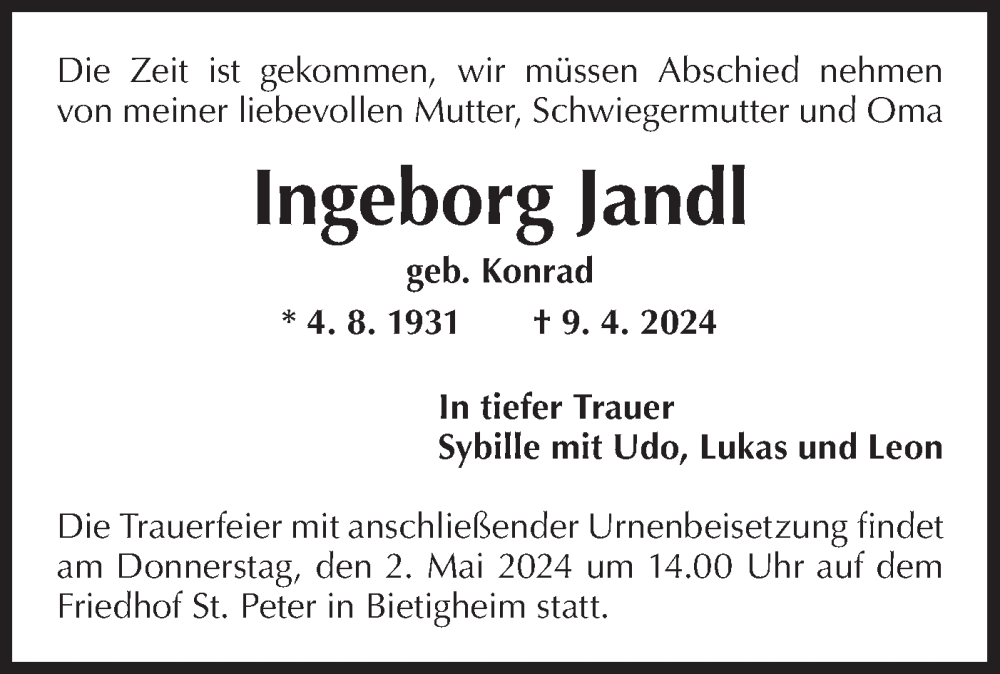 Die Zeit ist gekommen, wir müssen Abschied nehmen von meiner liebevollen Mutter, Schwiegermutter und Oma

Ingeborg Jandl

geb. Konrad

* 4. 8. 1931 † 9. 4. 2024

In tiefer Trauer
Sybille mit Udo, Lukas und Leon

Die Trauerfeier mit anschließender Urnenbeisetzung findet am Donnerstag, den 2. Mai 2024 um 14.00 Uhr auf dem Friedhof St. Peter in Bietigheim statt.